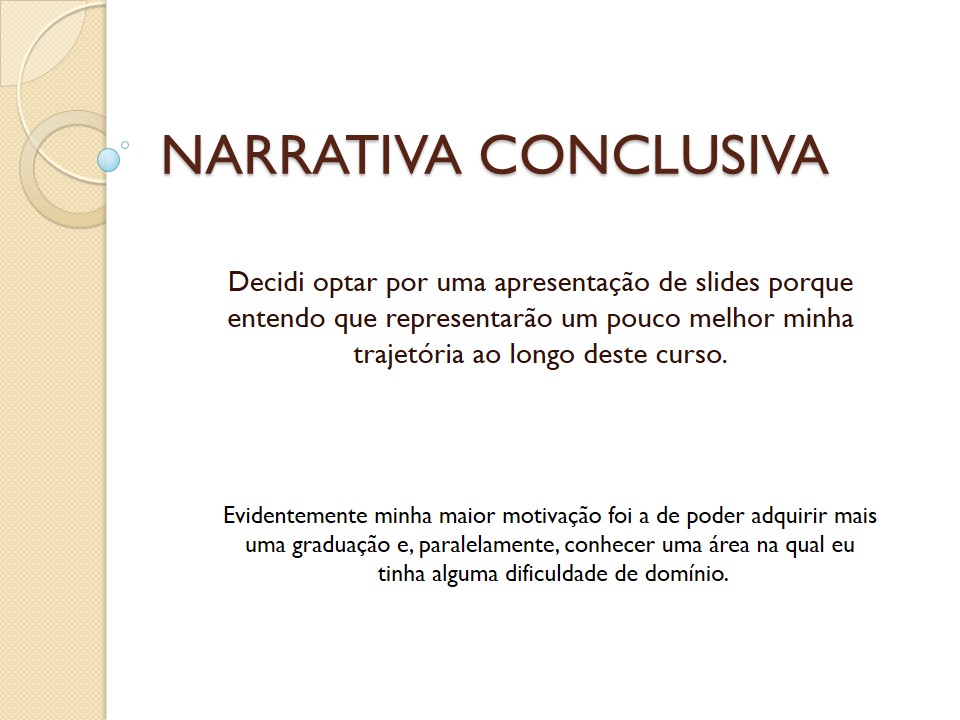 NARRATIVA CONCLUSIVA

Decidi optar por uma apresentação de slides porque entendo que representarão um pouco melhor minha trajetória ao longo deste curso.

Evidentemente minha maior motivação foi a de poder adquirir mais uma graduação e, paralelamente, conhecer uma área na qual eu tinha alguma dificuldade de domínio.